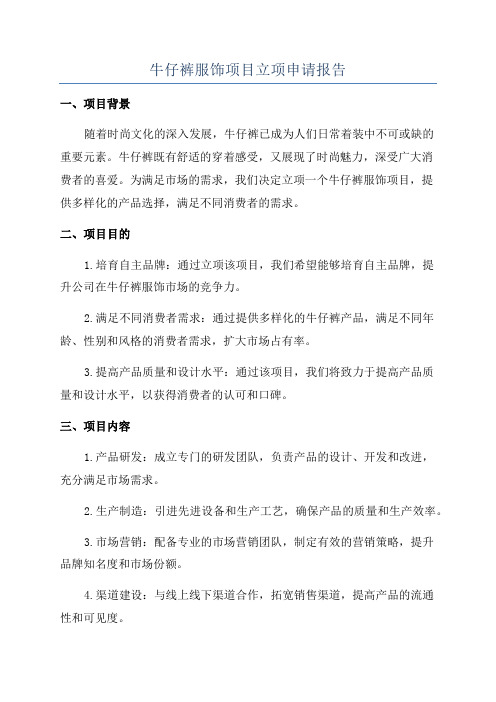 牛仔裤服饰项目立项申请报告

一、项目背景

随着时尚文化的深入发展，牛仔裤已成为人们日常着装中不可或缺的重要元素。牛仔裤既有舒适的穿着感受，又展现了时尚魅力，深受广大消费者的喜爱。为满足市场的需求，我们决定立项一个牛仔裤服饰项目，提供多样化的产品选择，满足不同消费者的需求。

二、项目目的

1.培育自主品牌：通过立项该项目，我们希望能够培育自主品牌，提升公司在牛仔裤服饰市场的竞争力。

2.满足不同消费者需求：通过提供多样化的牛仔裤产品，满足不同年龄、性别和风格的消费者需求，扩大市场占有率。

3.提高产品质量和设计水平：通过该项目，我们将致力于提高产品质量和设计水平，以获得消费者的认可和口碑。

三、项目内容

1.产品研发：成立专门的研发团队，负责产品的设计、开发和改进，充分满足市场需求。

2.生产制造：引进先进设备和生产工艺，确保产品的质量和生产效率。

3.市场营销：配备专业的市场营销团队，制定有效的营销策略，提升品牌知名度和市场份额。

4.渠道建设：与线上线下渠道合作，拓宽销售渠道，提高产品的流通性和可见度。